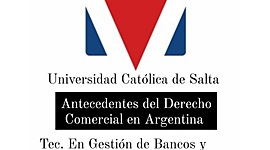 Universidad Católica de Salta

Antecedentes del Derecho Comercial en Argentina

Tec. En Gestión de Bancos y